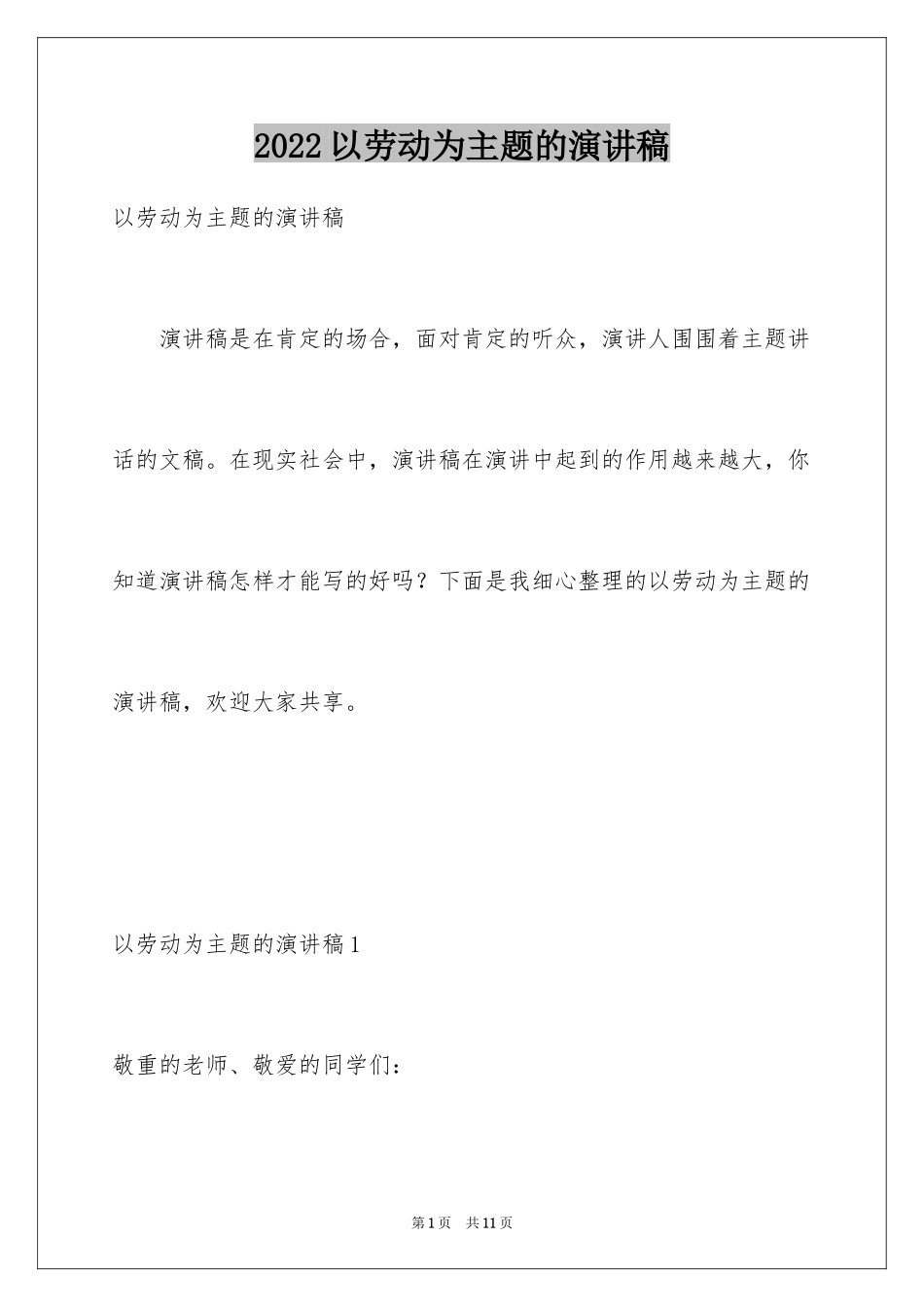 2022 以劳动为主题的演讲稿

以劳动为主题的演讲稿

演讲稿是在肯定的场合，面对肯定的听众，演讲人围围着主题讲话的文稿。在现实社会中，演讲稿在演讲中起到的作用越来越大，你知道演讲稿怎样才能写的好吗？下面是我细心整理的以劳动为主题的演讲稿，欢迎大家共享。

以劳动为主题的演讲稿 1

敬重的老师、敬爱的同学们：

第 1 页　共 11 页